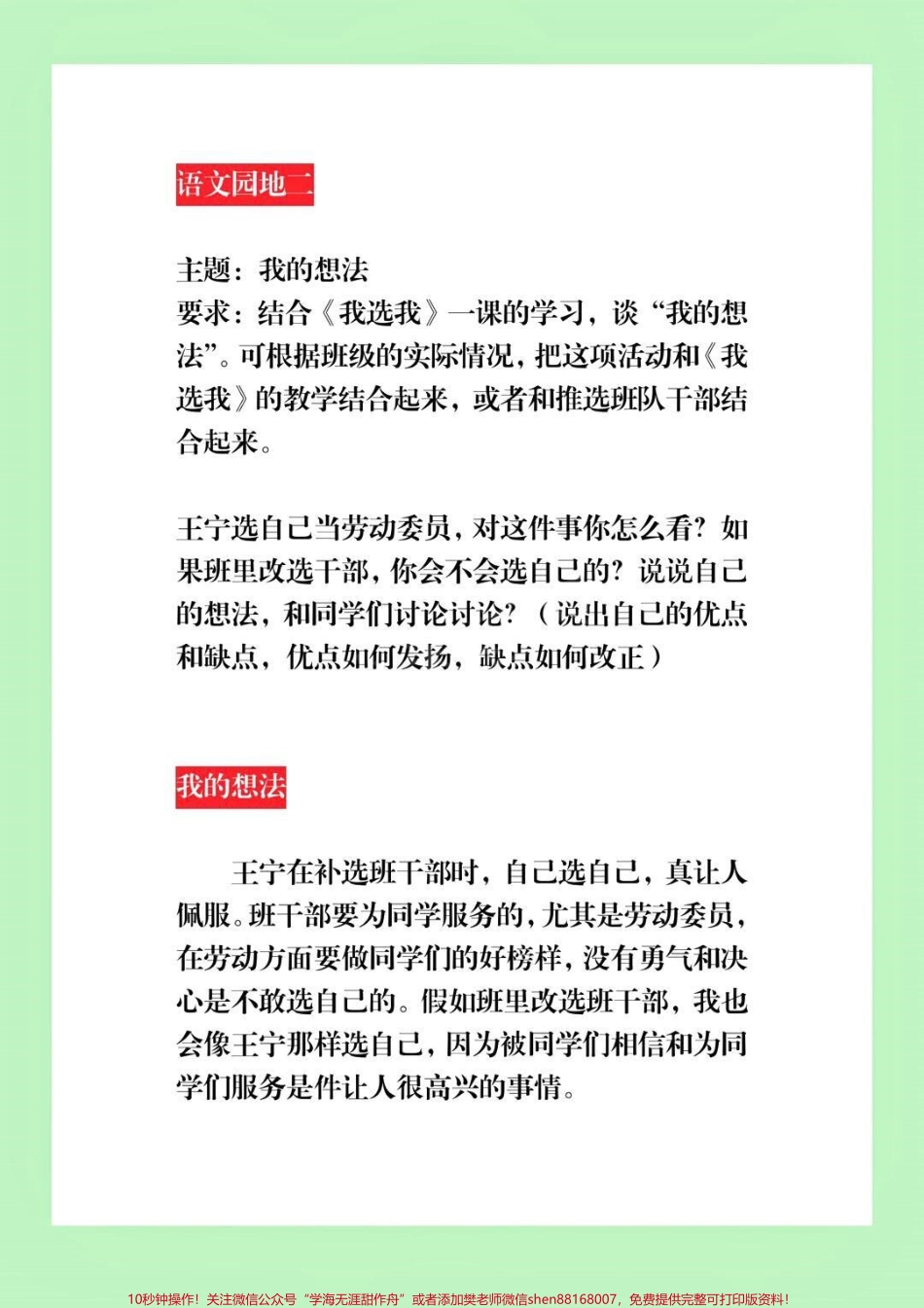 语文园地二

主题：我的想法
要求：结合《我选我》一课的学习，谈“我的想法”。可根据班级的实际情况，把这项活动和《我选我》的教学结合起来，或者和推选班队干部结合起来。

王宁选自己当劳动委员，对这件事你怎么看？如果班里改选干部，你会不会选自己的？说说自己的想法，和同学们讨论讨论？（说出自己的优点和缺点，优点如何发扬，缺点如何改正）

我的想法

王宁在补选班干部时，自己选自己，真让人佩服。班干部要为同学服务的，尤其是劳动委员，在劳动方面要做同学们的好榜样，没有勇气和决心是不敢选自己的。假如班里改选班干部，我也会像王宁那样选自己，因为被同学们相信和为同学们服务是件让人很高兴的事情。

10秒钟操作！关注微信公众号“学海无涯甜作舟”或者添加樊老师微信shen88168007，免费提供完整可打印版资料！